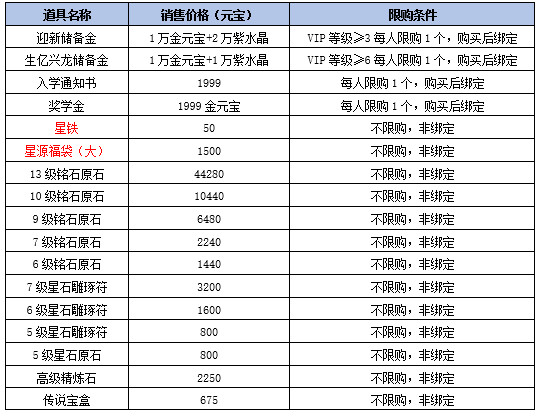 | 道具名称 | 销售价格（元宝） | 限购条件 |
|---|---|---|
| 迎新储备金 | 1万金元宝+2万紫水晶 | VIP等级≥3每人限购1个，购买后绑定 |
| 生亿兴龙储备金 | 1万金元宝+1万紫水晶 | VIP等级≥6每人限购1个，购买后绑定 |
| 入学通知书 | 1999 | 每人限购1个，购买后绑定 |
| 奖学金 | 1999金元宝 | 每人限购1个，购买后绑定 |
| 星铁 | 50 | 不限购，非绑定 |
| 星源福袋（大） | 1500 | 不限购，非绑定 |
| 13级铭石原石 | 44280 | 不限购，非绑定 |
| 10级铭石原石 | 10440 | 不限购，非绑定 |
| 9级铭石原石 | 6480 | 不限购，非绑定 |
| 7级铭石原石 | 2240 | 不限购，非绑定 |
| 6级铭石原石 | 1440 | 不限购，非绑定 |
| 7级星石雕琢符 | 3200 | 不限购，非绑定 |
| 6级星石雕琢符 | 1600 | 不限购，非绑定 |
| 5级星石雕琢符 | 800 | 不限购，非绑定 |
| 5级星石原石 | 800 | 不限购，非绑定 |
| 高级精炼石 | 2250 | 不限购，非绑定 |
| 传说宝盒 | 675 | 不限购，非绑定 |